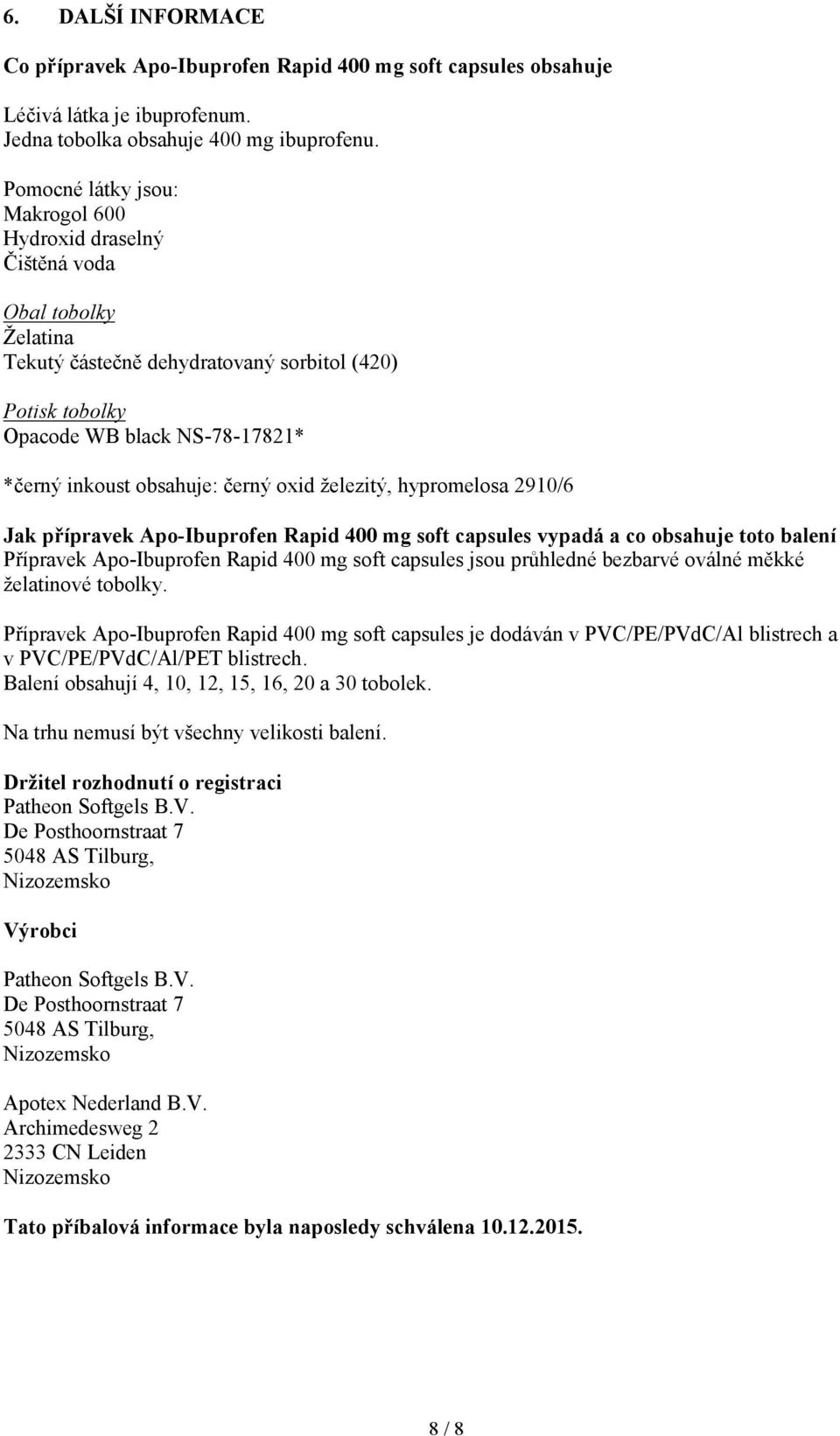 6. DALŠÍ INFORMACE

Co přípravek Apo-Ibuprofen Rapid 400 mg soft capsules obsahuje

Léčivá látka je ibuprofenum.
Jedna tobolka obsahuje 400 mg ibuprofenu.

Pomocné látky jsou:
Makrogol 600
Hydroxid draselný
Čištěná voda

Obal tobolky
Želatina
Tekutý částečně dehydratovaný sorbitol (420)

Potisk tobolky
Opacode WB black NS-78-17821*

*černý inkoust obsahuje: černý oxid železitý, hypromelosa 2910/6

Jak přípravek Apo-Ibuprofen Rapid 400 mg soft capsules vypadá a co obsahuje toto balení
Přípravek Apo-Ibuprofen Rapid 400 mg soft capsules jsou průhledné bezbarvé oválné měkké želatinové tobolky.

Přípravek Apo-Ibuprofen Rapid 400 mg soft capsules je dodáván v PVC/PE/PVdC/Al blistrech a v PVC/PE/PVdC/Al/PET blistrech.
Balení obsahují 4, 10, 12, 15, 16, 20 a 30 tobolek.

Na trhu nemusí být všechny velikosti balení.

Držitel rozhodnutí o registraci
Patheon Softgels B.V.
De Posthoornstraat 7
5048 AS Tilburg,
Nizozemsko

Výrobci

Patheon Softgels B.V.
De Posthoornstraat 7
5048 AS Tilburg,
Nizozemsko

Apotex Nederland B.V.
Archimedesweg 2
2333 CN Leiden
Nizozemsko

Tato příbalová informace byla naposledy schválena 10.12.2015.

8 / 8